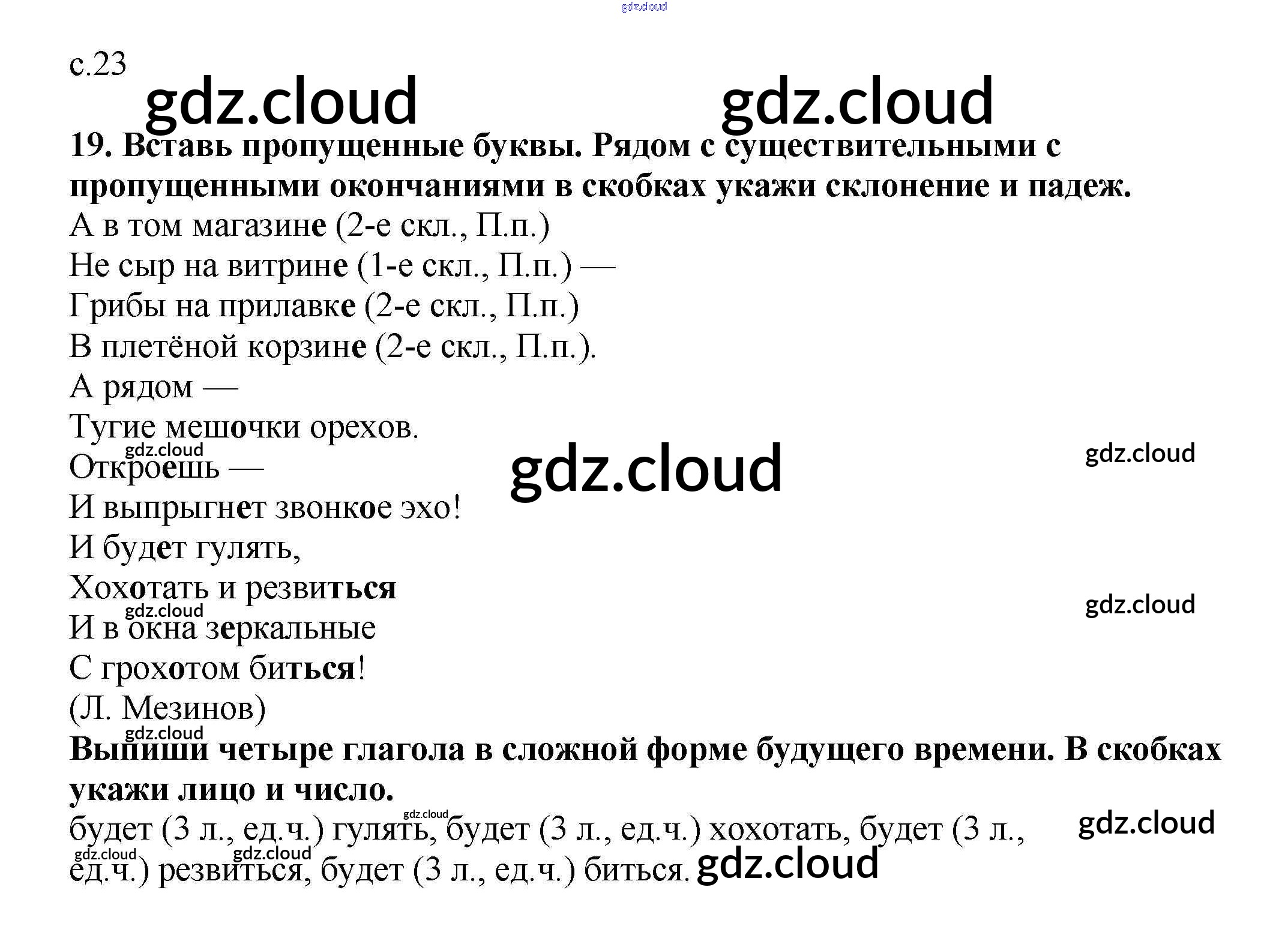 с.23

19. Вставь пропущенные буквы. Рядом с существительными с пропущенными окончаниями в скобках укажи склонение и падеж.

А в том магазине (2-е скл., П.п.)
Не сыр на витрине (1-е скл., П.п.) —
Грибы на прилавке (2-е скл., П.п.)
В плетёной корзине (2-е скл., П.п.).
А рядом —
Тугие мешочки орехов.
Откроешь —
И выпрыгнет звонкое эхо!
И будет гулять,
Хохотать и резвиться
И в окна зеркальные
С грохотом биться!
(Л. Мезинов)

Выпиши четыре глагола в сложной форме будущего времени. В скобках укажи лицо и число.

будет (3 л., ед.ч.) гулять, будет (3 л., ед.ч.) хохотать, будет (3 л., ед.ч.) резвиться, будет (3 л., ед.ч.) биться.

gdz.cloud